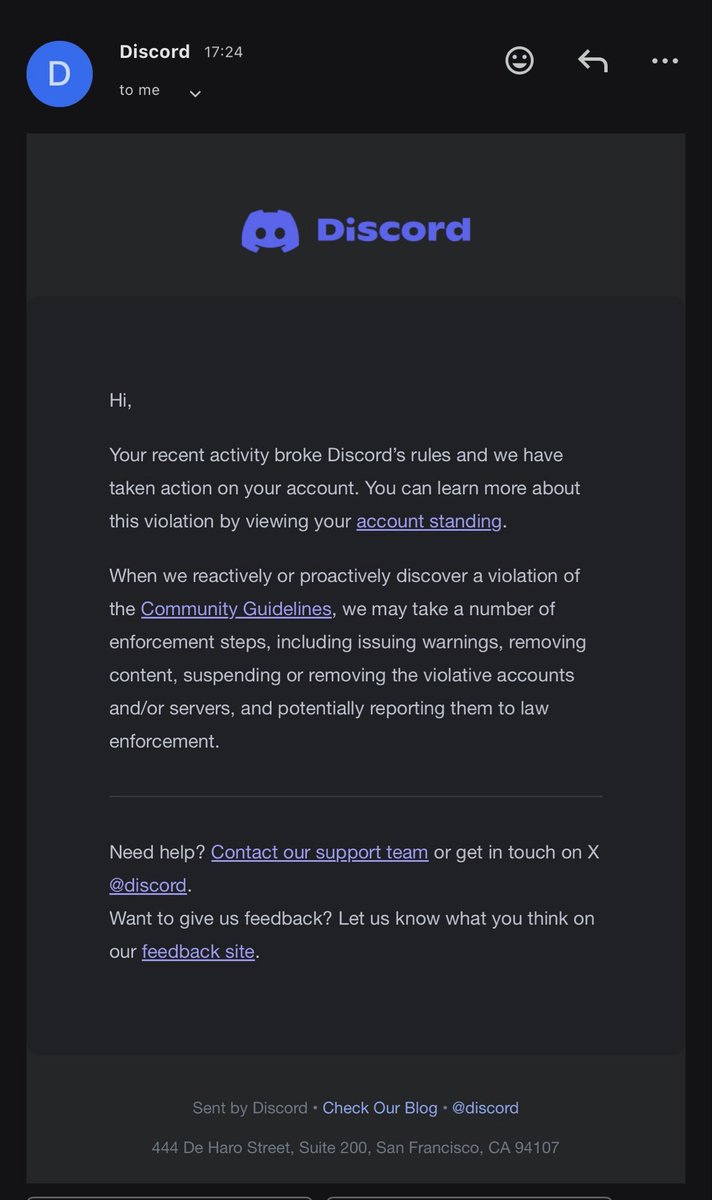 D

Discord 17:24
to me

Discord

Hi,

Your recent activity broke Discord's rules and we have taken action on your account. You can learn more about this violation by viewing your account standing.

When we reactively or proactively discover a violation of the Community Guidelines, we may take a number of enforcement steps, including issuing warnings, removing content, suspending or removing the violative accounts and/or servers, and potentially reporting them to law enforcement.

Need help? Contact our support team or get in touch on X @discord.
Want to give us feedback? Let us know what you think on our feedback site.

Sent by Discord • Check Our Blog • @discord

444 De Haro Street, Suite 200, San Francisco, CA 94107